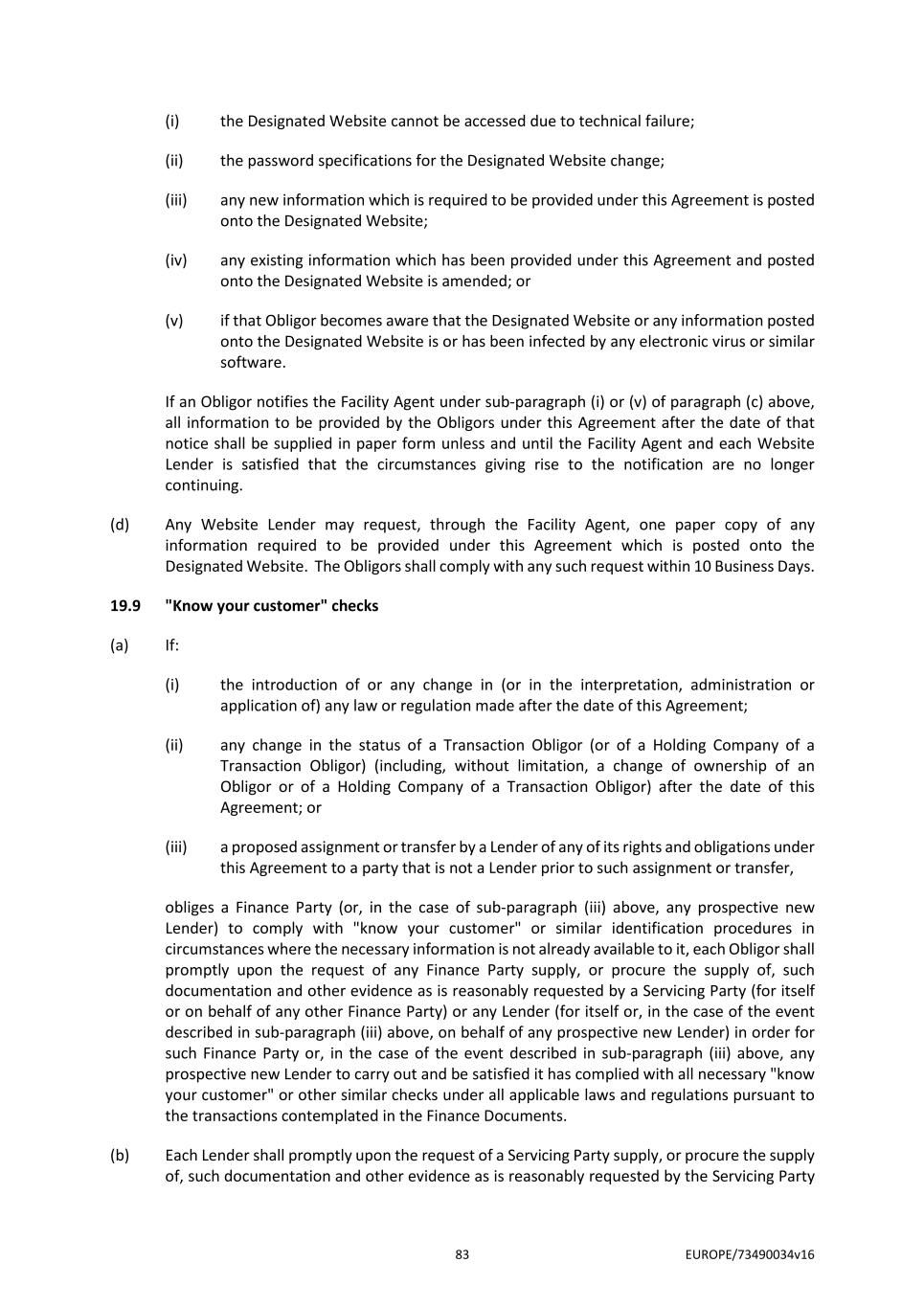 (i) the Designated Website cannot be accessed due to technical failure;

(ii) the password specifications for the Designated Website change;

(iii) any new information which is required to be provided under this Agreement is posted onto the Designated Website;

(iv) any existing information which has been provided under this Agreement and posted onto the Designated Website is amended; or

(v) if that Obligor becomes aware that the Designated Website or any information posted onto the Designated Website is or has been infected by any electronic virus or similar software.

If an Obligor notifies the Facility Agent under sub-paragraph (i) or (v) of paragraph (c) above, all information to be provided by the Obligors under this Agreement after the date of that notice shall be supplied in paper form unless and until the Facility Agent and each Website Lender is satisfied that the circumstances giving rise to the notification are no longer continuing.

(d) Any Website Lender may request, through the Facility Agent, one paper copy of any information required to be provided under this Agreement which is posted onto the Designated Website. The Obligors shall comply with any such request within 10 Business Days.

19.9 "Know your customer" checks

(a) If:

(i) the introduction of or any change in (or in the interpretation, administration or application of) any law or regulation made after the date of this Agreement;

(ii) any change in the status of a Transaction Obligor (or of a Holding Company of a Transaction Obligor) (including, without limitation, a change of ownership of an Obligor or of a Holding Company of a Transaction Obligor) after the date of this Agreement; or

(iii) a proposed assignment or transfer by a Lender of any of its rights and obligations under this Agreement to a party that is not a Lender prior to such assignment or transfer,

obliges a Finance Party (or, in the case of sub-paragraph (iii) above, any prospective new Lender) to comply with "know your customer" or similar identification procedures in circumstances where the necessary information is not already available to it, each Obligor shall promptly upon the request of any Finance Party supply, or procure the supply of, such documentation and other evidence as is reasonably requested by a Servicing Party (for itself or on behalf of any other Finance Party) or any Lender (for itself or, in the case of the event described in sub-paragraph (iii) above, on behalf of any prospective new Lender) in order for such Finance Party or, in the case of the event described in sub-paragraph (iii) above, any prospective new Lender to carry out and be satisfied it has complied with all necessary "know your customer" or other similar checks under all applicable laws and regulations pursuant to the transactions contemplated in the Finance Documents.

(b) Each Lender shall promptly upon the request of a Servicing Party supply, or procure the supply of, such documentation and other evidence as is reasonably requested by the Servicing Party

83

EUROPE/73490034v16